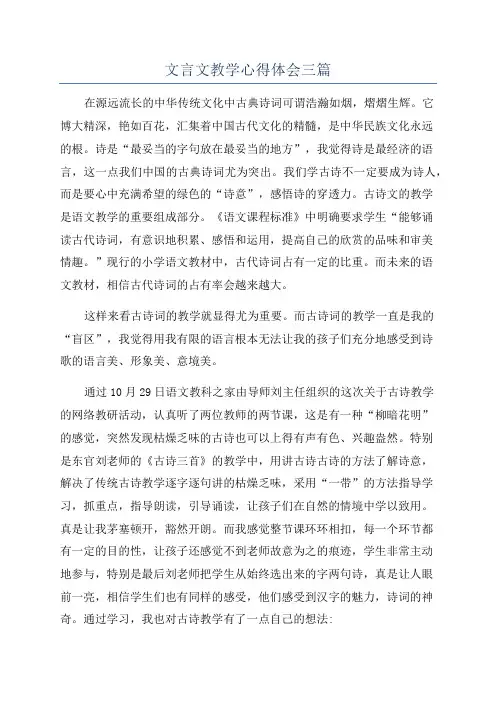 文言文教学心得体会三篇

在源远流长的中华传统文化中古典诗词可谓浩瀚如烟，熠熠生辉。它博大精深，艳如百花，汇集着中国古代文化的精髓，是中华民族文化永远的根。诗是“最妥当的字句放在最妥当的地方”，我觉得诗是最经济的语言，这一点我们中国的古典诗词尤为突出。我们学古诗不一定要成为诗人，而是要心中充满希望的绿色的“诗意”，感悟诗的穿透力。古诗文的教学是语文教学的重要组成部分。《语文课程标准》中明确要求学生“能够诵读古代诗词，有意识地积累、感悟和运用，提高自己的欣赏的品味和审美情趣。”现行的小学语文教材中，古代诗词占有一定的比重。而未来的语文教材，相信古代诗词的占有率会越来越大。

这样来看古诗词的教学就显得尤为重要。而古诗词的教学一直是我的“盲区”，我觉得用我有限的语言根本无法让我的孩子们充分地感受到诗歌的语言美、形象美、意境美。

通过10月29日语文教科之家由导师刘主任组织的这次关于古诗教学的网络教研活动，认真听了两位教师的两节课，这是有一种“柳暗花明”的感觉，突然发现枯燥乏味的古诗也可以上得有声有色、兴趣盎然。特别是东官刘老师的《古诗三首》的教学中，用讲古诗古诗的方法了解诗意，解决了传统古诗教学逐字逐句讲的枯燥乏味，采用“一带”的方法指导学习，抓重点，指导朗读，引导诵读，让孩子们在自然的情境中学以致用。真是让我茅塞顿开，豁然开朗。而我感觉整节课环环相扣，每一个环节都有一定的目的性，让孩子还感觉不到老师故意为之的痕迹，学生非常主动地参与，特别是最后刘老师把学生从始终选出来的字两句诗，真是让人眼前一亮，相信学生们也有同样的感受，他们感受到汉字的魅力，诗词的神奇。通过学习，我也对古诗教学有了一点自己的想法: